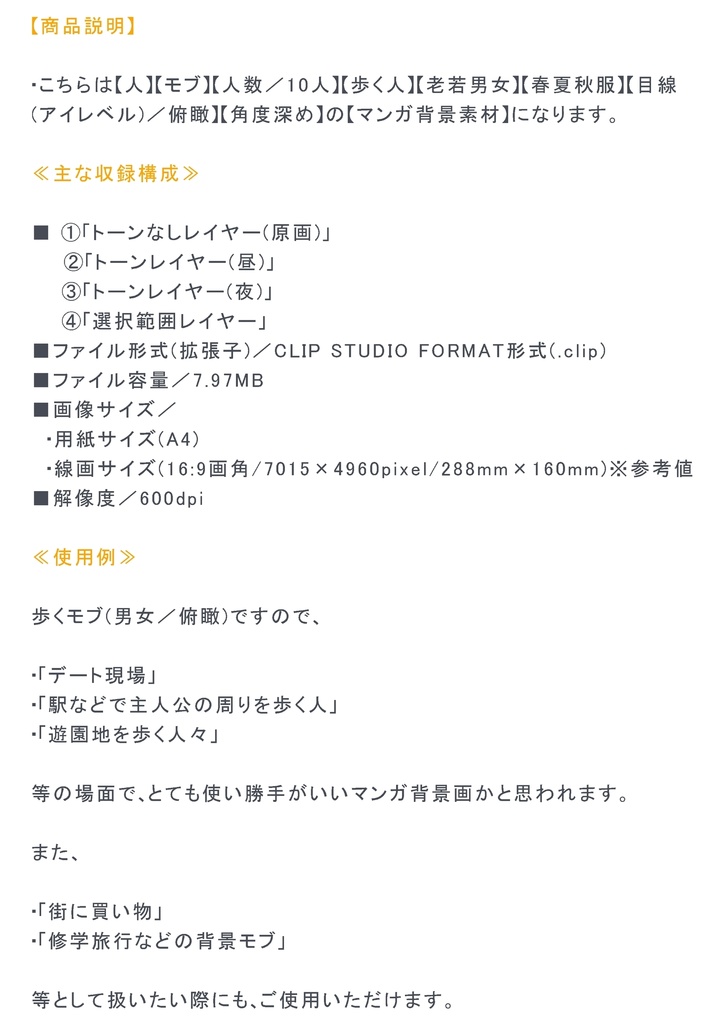 【商品説明】

・こちらは【人】【モブ】【人数／10人】【歩く人】【老若男女】【春夏秋服】【目線（アイレベル）／俯瞰】【角度深め】の【マンガ背景素材】になります。

≪主な収録構成≫

■ ①「トーンなしレイヤー（原画）」
②「トーンレイヤー（昼）」
③「トーンレイヤー（夜）」
④「選択範囲レイヤー」
■ファイル形式（拡張子）／CLIP STUDIO FORMAT形式（.clip）
■ファイル容量／7.97MB
■画像サイズ／
・用紙サイズ（A4）
・線画サイズ（16:9画角／7015×4960pixel／288mm×160mm）※参考値
■解像度／600dpi

≪使用例≫

歩くモブ（男女／俯瞰）ですので、

・「デート現場」
・「駅などで主人公の周りを歩く人」
・「遊園地を歩く人々」

等の場面で、とても使い勝手がいいマンガ背景画かと思われます。

また、

・「街に買い物」
・「修学旅行などの背景モブ」

等として扱いたい際にも、ご使用いただけます。